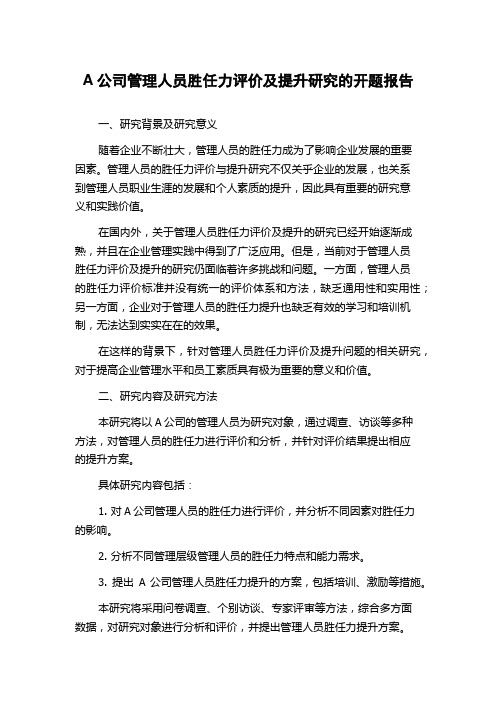 A 公司管理人员胜任力评价及提升研究的开题报告

一、研究背景及研究意义

随着企业不断壮大，管理人员的胜任力成为了影响企业发展的重要因素。管理人员的胜任力评价与提升研究不仅关乎企业的发展，也关系到管理人员职业生涯的发展和个人素质的提升，因此具有重要的研究意义和实践价值。

在国内外，关于管理人员胜任力评价及提升的研究已经开始逐渐成熟，并且在企业管理实践中得到了广泛应用。但是，当前对于管理人员胜任力评价及提升的研究仍面临着许多挑战和问题。一方面，管理人员的胜任力评价标准并没有统一的评价体系和方法，缺乏通用性和实用性；另一方面，企业对于管理人员的胜任力提升也缺乏有效的学习和培训机制，无法达到实实在在的效果。

在这样的背景下，针对管理人员胜任力评价及提升问题的相关研究，对于提高企业管理水平和员工素质具有极为重要的意义和价值。

二、研究内容及研究方法

本研究将以 A 公司的管理人员为研究对象，通过调查、访谈等多种方法，对管理人员的胜任力进行评价和分析，并针对评价结果提出相应的提升方案。

具体研究内容包括：

1. 对 A 公司管理人员的胜任力进行评价，并分析不同因素对胜任力的影响。

2. 分析不同管理层级管理人员的胜任力特点和能力需求。

3. 提出 A 公司管理人员胜任力提升的方案，包括培训、激励等措施。

本研究将采用问卷调查、个别访谈、专家评审等方法，综合多方面数据，对研究对象进行分析和评价，并提出管理人员胜任力提升方案。